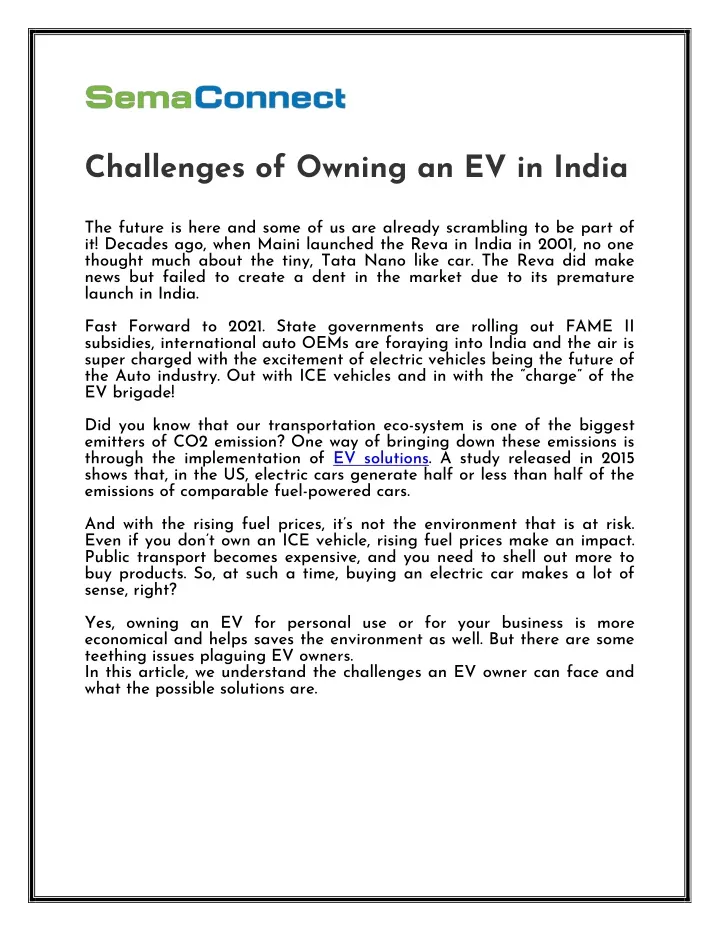 SemaConnect

Challenges of Owning an EV in India

The future is here and some of us are already scrambling to be part of it! Decades ago, when Maini launched the Reva in India in 2001, no one thought much about the tiny, Tata Nano like car. The Reva did make news but failed to create a dent in the market due to its premature launch in India.

Fast Forward to 2021. State governments are rolling out FAME II subsidies, international auto OEMs are foraying into India and the air is super charged with the excitement of electric vehicles being the future of the Auto industry. Out with ICE vehicles and in with the "charge" of the EV brigade!

Did you know that our transportation eco-system is one of the biggest emitters of CO2 emission? One way of bringing down these emissions is through the implementation of EV solutions. A study released in 2015 shows that, in the US, electric cars generate half or less than half of the emissions of comparable fuel-powered cars.

And with the rising fuel prices, it's not the environment that is at risk. Even if you don't own an ICE vehicle, rising fuel prices make an impact. Public transport becomes expensive, and you need to shell out more to buy products. So, at such a time, buying an electric car makes a lot of sense, right?

Yes, owning an EV for personal use or for your business is more economical and helps saves the environment as well. But there are some teething issues plaguing EV owners.
In this article, we understand the challenges an EV owner can face and what the possible solutions are.